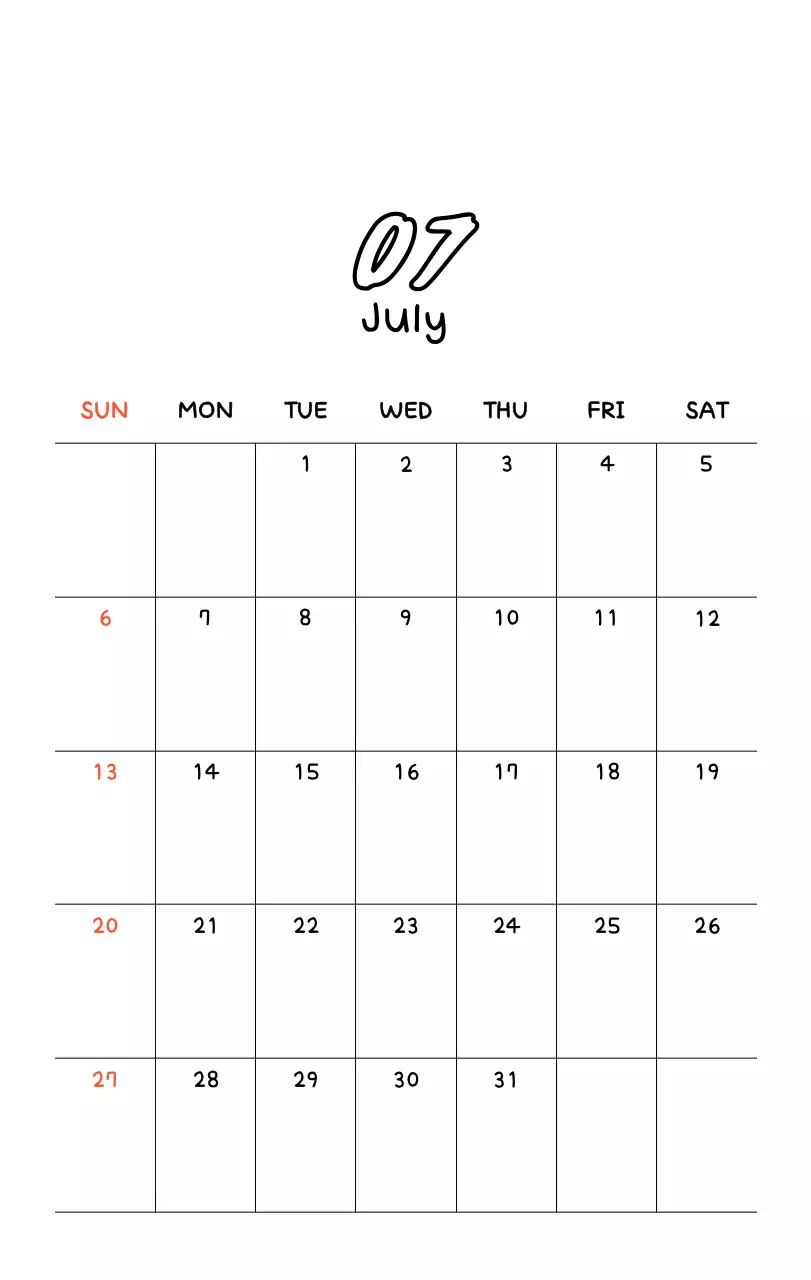 07
July

| SUN | MON | TUE | WED | THU | FRI | SAT |
|---|---|---|---|---|---|---|
| | | 1 | 2 | 3 | 4 | 5 |
| 6 | 7 | 8 | 9 | 10 | 11 | 12 |
| 13 | 14 | 15 | 16 | 17 | 18 | 19 |
| 20 | 21 | 22 | 23 | 24 | 25 | 26 |
| 27 | 28 | 29 | 30 | 31 | | |